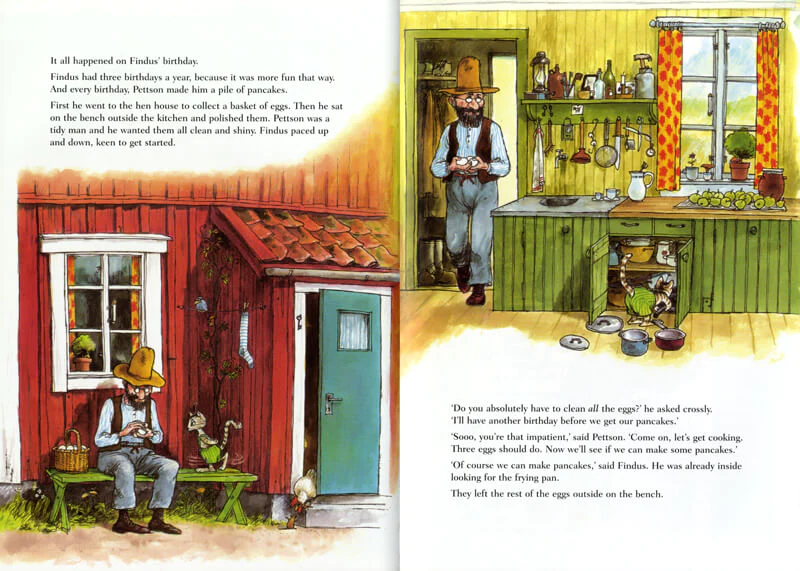 It all happened on Findus' birthday.

Findus had three birthdays a year, because it was more fun that way. And every birthday, Pettson made him a pile of pancakes.

First he went to the hen house to collect a basket of eggs. Then he sat on the bench outside the kitchen and polished them. Pettson was a tidy man and he wanted them all clean and shiny. Findus paced up and down, keen to get started.

'Do you absolutely have to clean all the eggs?' he asked crossly. 'I'll have another birthday before we get our pancakes.'

'Sooo, you're that impatient,' said Pettson. 'Come on, let's get cooking. Three eggs should do. Now we'll see if we can make some pancakes.'

'Of course we can make pancakes,' said Findus. He was already inside looking for the frying pan.

They left the rest of the eggs outside on the bench.